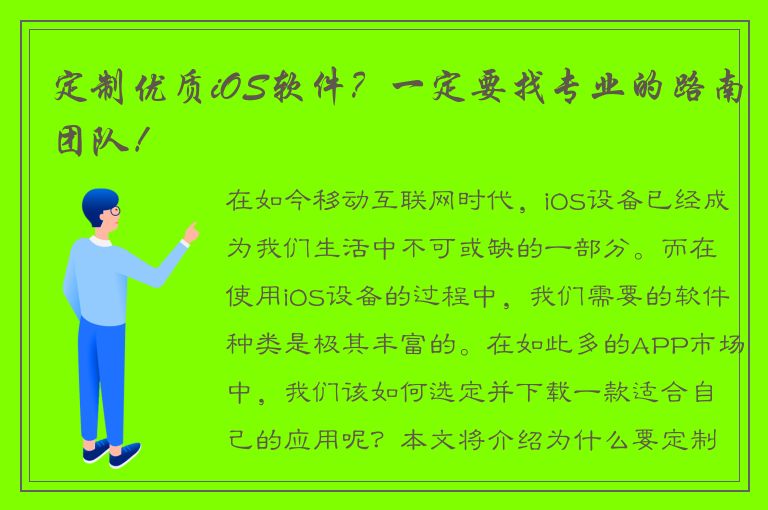 定制优质iOS软件？一定要找专业的路南团队！

在如今移动互联网时代，iOS设备已经成为我们生活中不可或缺的一部分。而在使用iOS设备的过程中，我们需要的软件种类是极其丰富的。在如此多的APP市场中，我们该如何选定并下载一款适合自己的应用呢？本文将介绍为什么要定制